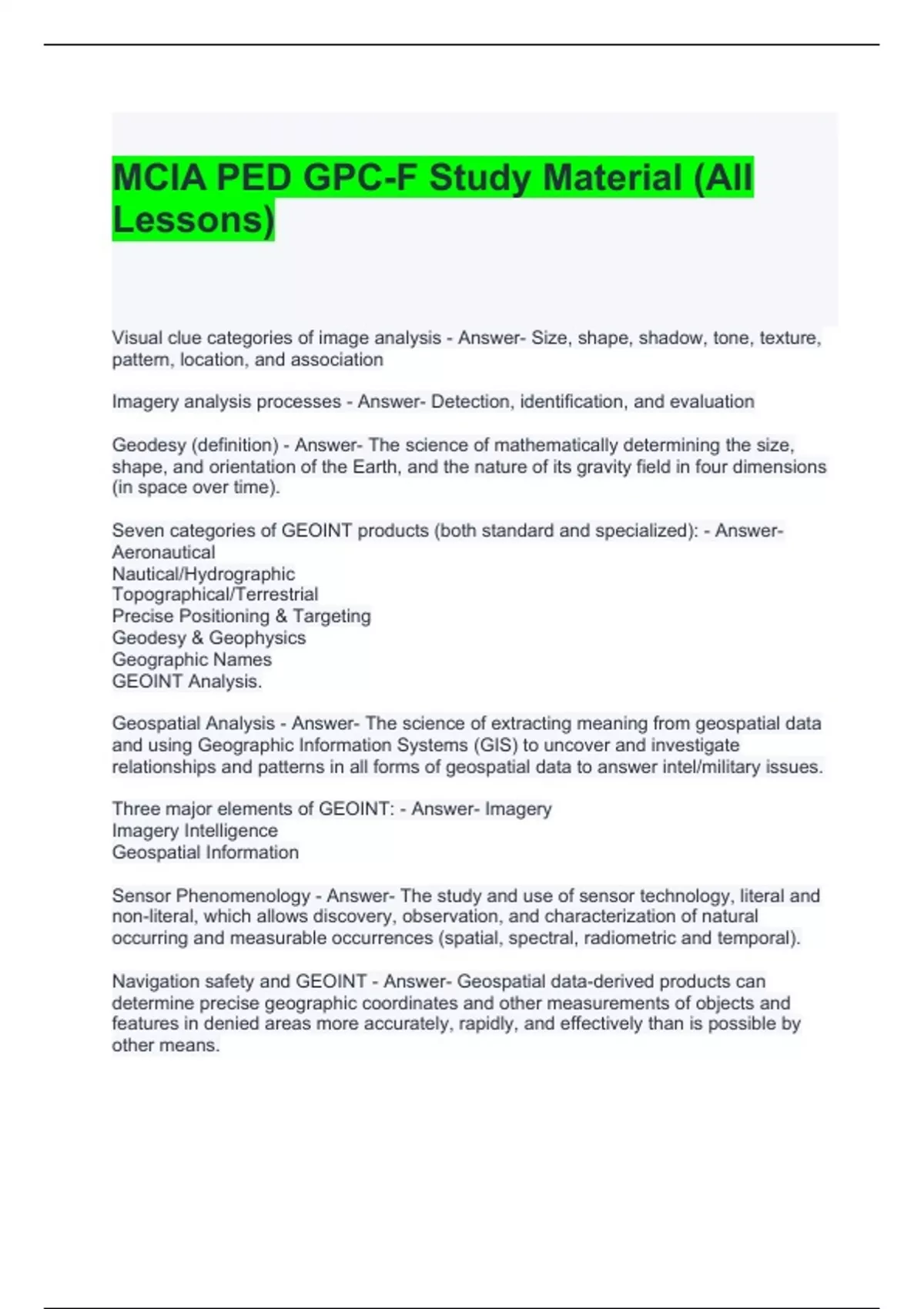 MCIA PED GPC-F Study Material (All Lessons)

Visual clue categories of image analysis - Answer- Size, shape, shadow, tone, texture, pattern, location, and association

Imagery analysis processes - Answer- Detection, identification, and evaluation

Geodesy (definition) - Answer- The science of mathematically determining the size, shape, and orientation of the Earth, and the nature of its gravity field in four dimensions (in space over time).

Seven categories of GEOINT products (both standard and specialized): - Answer- Aeronautical
Nautical/Hydrographic
Topographical/Terrestrial
Precise Positioning & Targeting
Geodesy & Geophysics
Geographic Names
GEOINT Analysis.

Geospatial Analysis - Answer- The science of extracting meaning from geospatial data and using Geographic Information Systems (GIS) to uncover and investigate relationships and patterns in all forms of geospatial data to answer intel/military issues.

Three major elements of GEOINT: - Answer- Imagery
Imagery Intelligence
Geospatial Information

Sensor Phenomenology - Answer- The study and use of sensor technology, literal and non-literal, which allows discovery, observation, and characterization of natural occurring and measurable occurrences (spatial, spectral, radiometric and temporal).

Navigation safety and GEOINT - Answer- Geospatial data-derived products can determine precise geographic coordinates and other measurements of objects and features in denied areas more accurately, rapidly, and effectively than is possible by other means.